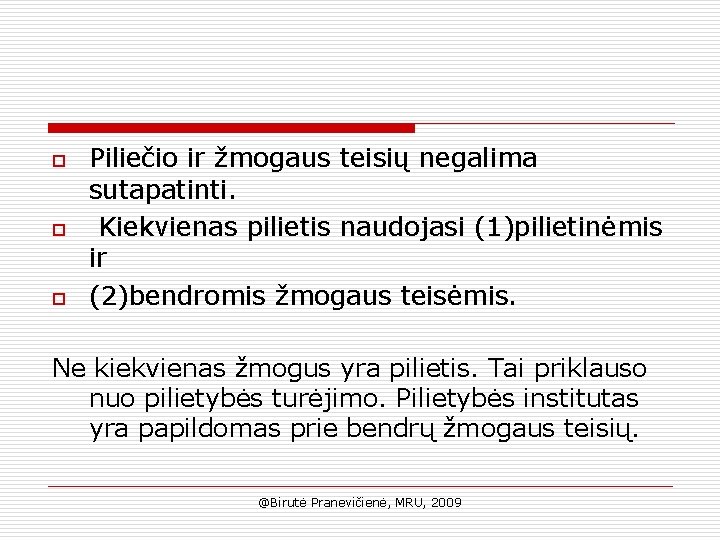 Piliečio ir žmogaus teisių negalima sutapatinti.

Kiekvienas pilietis naudojasi (1)pilietinėmis ir

(2)bendromis žmogaus teisėmis.

Ne kiekvienas žmogus yra pilietis. Tai priklauso nuo pilietybės turėjimo. Pilietybės institutas yra papildomas prie bendrų žmogaus teisių.

@Birutė Pranevičienė, MRU, 2009